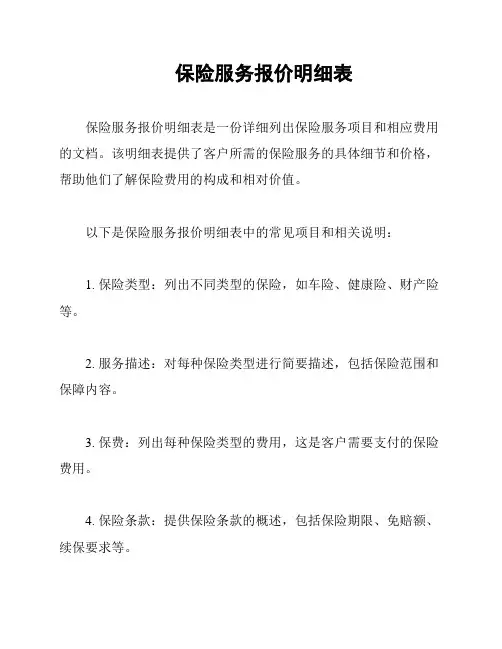 保险服务报价明细表

保险服务报价明细表是一份详细列出保险服务项目和相应费用的文档。该明细表提供了客户所需的保险服务的具体细节和价格，帮助他们了解保险费用的构成和相对价值。

以下是保险服务报价明细表中的常见项目和相关说明：

1. 保险类型：列出不同类型的保险，如车险、健康险、财产险等。

2. 服务描述：对每种保险类型进行简要描述，包括保险范围和保障内容。

3. 保费：列出每种保险类型的费用，这是客户需要支付的保险费用。

4. 保险条款：提供保险条款的概述，包括保险期限、免赔额、续保要求等。